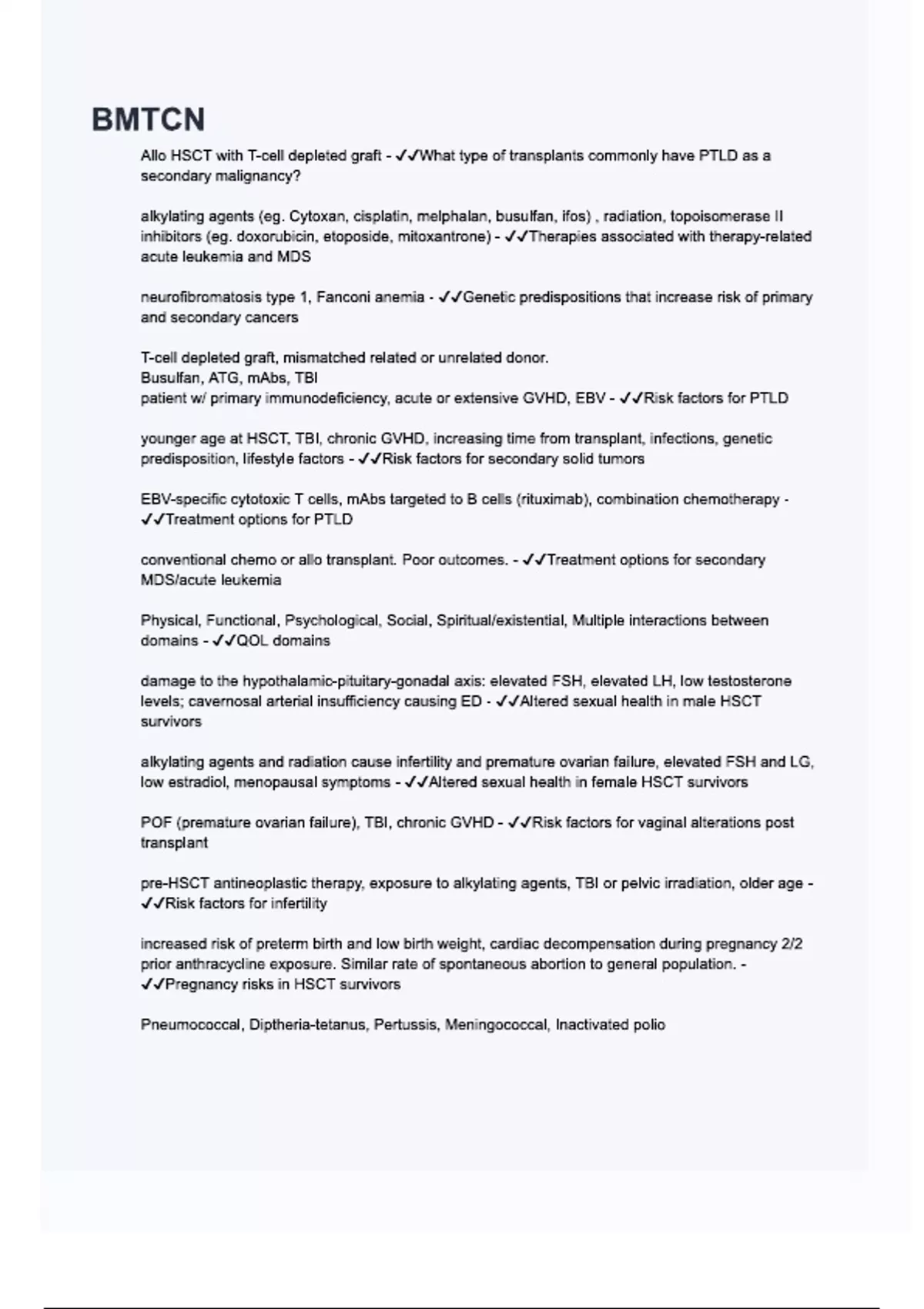 BMTCN

Allo HSCT with T-cell depleted graft - ✓✓What type of transplants commonly have PTLD as a secondary malignancy?

alkylating agents (eg. Cytoxan, cisplatin, melphalan, busulfan, ifos) , radiation, topoisomerase II inhibitors (eg. doxorubicin, etoposide, mitoxantrone) - ✓✓Therapies associated with therapy-related acute leukemia and MDS

neurofibromatosis type 1, Fanconi anemia - ✓✓Genetic predispositions that increase risk of primary and secondary cancers

T-cell depleted graft, mismatched related or unrelated donor.
Busulfan, ATG, mAbs, TBI
patient w/ primary immunodeficiency, acute or extensive GVHD, EBV - ✓✓Risk factors for PTLD

younger age at HSCT, TBI, chronic GVHD, increasing time from transplant, infections, genetic predisposition, lifestyle factors - ✓✓Risk factors for secondary solid tumors

EBV-specific cytotoxic T cells, mAbs targeted to B cells (rituximab), combination chemotherapy - ✓✓Treatment options for PTLD

conventional chemo or allo transplant. Poor outcomes. - ✓✓Treatment options for secondary MDS/acute leukemia

Physical, Functional, Psychological, Social, Spiritual/existential, Multiple interactions between domains - ✓✓QOL domains

damage to the hypothalamic-pituitary-gonadal axis: elevated FSH, elevated LH, low testosterone levels; cavernosal arterial insufficiency causing ED - ✓✓Altered sexual health in male HSCT survivors

alkylating agents and radiation cause infertility and premature ovarian failure, elevated FSH and LG, low estradiol, menopausal symptoms - ✓✓Altered sexual health in female HSCT survivors

POF (premature ovarian failure), TBI, chronic GVHD - ✓✓Risk factors for vaginal alterations post transplant

pre-HSCT antineoplastic therapy, exposure to alkylating agents, TBI or pelvic irradiation, older age - ✓✓Risk factors for infertility

increased risk of preterm birth and low birth weight, cardiac decompensation during pregnancy 2/2 prior anthracycline exposure. Similar rate of spontaneous abortion to general population. - ✓✓Pregnancy risks in HSCT survivors

Pneumococcal, Diptheria-tetanus, Pertussis, Meningococcal, Inactivated polio